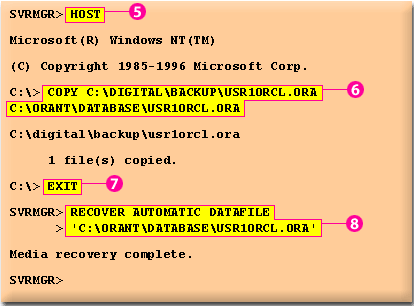 SVRMGR> HOST 5

Microsoft(R) Windows NT(TM)

(C) Copyright 1985-1996 Microsoft Corp.

C:\> COPY C:\DIGITAL\BACKUP\USR1ORCL.ORA C:\ORANT\DATABASE\USR1ORCL.ORA 6

C:\digital\backup\usr1orcl.ora

1 file(s) copied.

C:\> EXIT 7

SVRMGR> RECOVER AUTOMATIC DATAFILE
> 'C:\ORANT\DATABASE\USR1ORCL.ORA' 8

Media recovery complete.

SVRMGR>